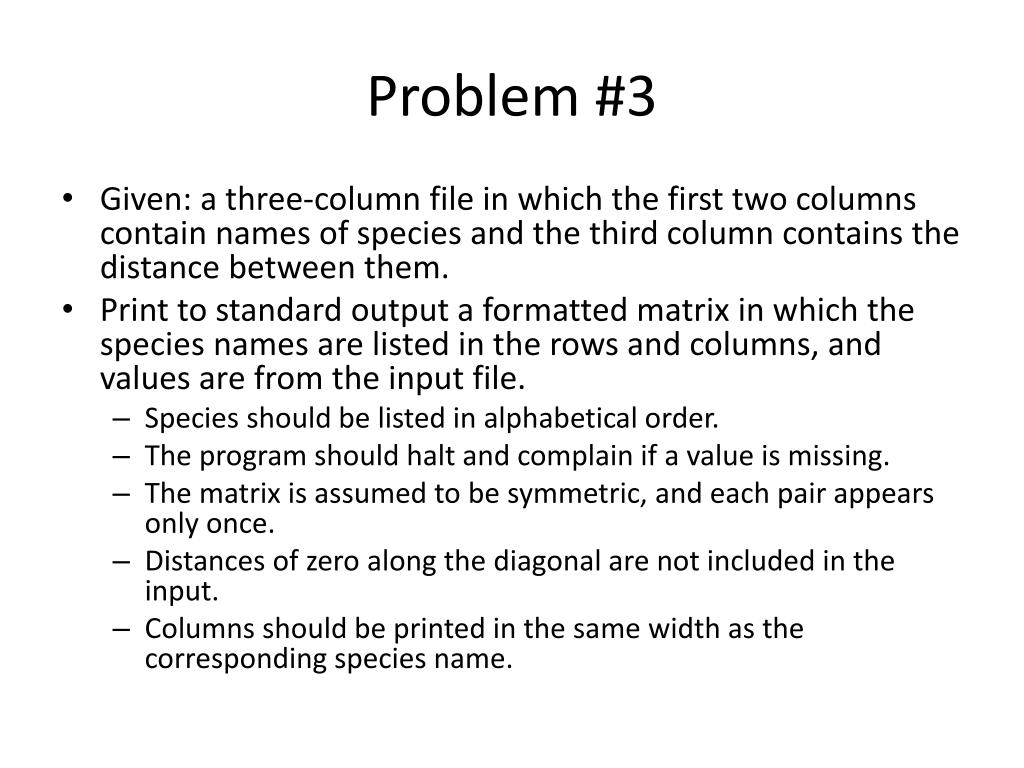 Problem #3

• Given: a three-column file in which the first two columns contain names of species and the third column contains the distance between them.
• Print to standard output a formatted matrix in which the species names are listed in the rows and columns, and values are from the input file.
– Species should be listed in alphabetical order.
– The program should halt and complain if a value is missing.
– The matrix is assumed to be symmetric, and each pair appears only once.
– Distances of zero along the diagonal are not included in the input.
– Columns should be printed in the same width as the corresponding species name.